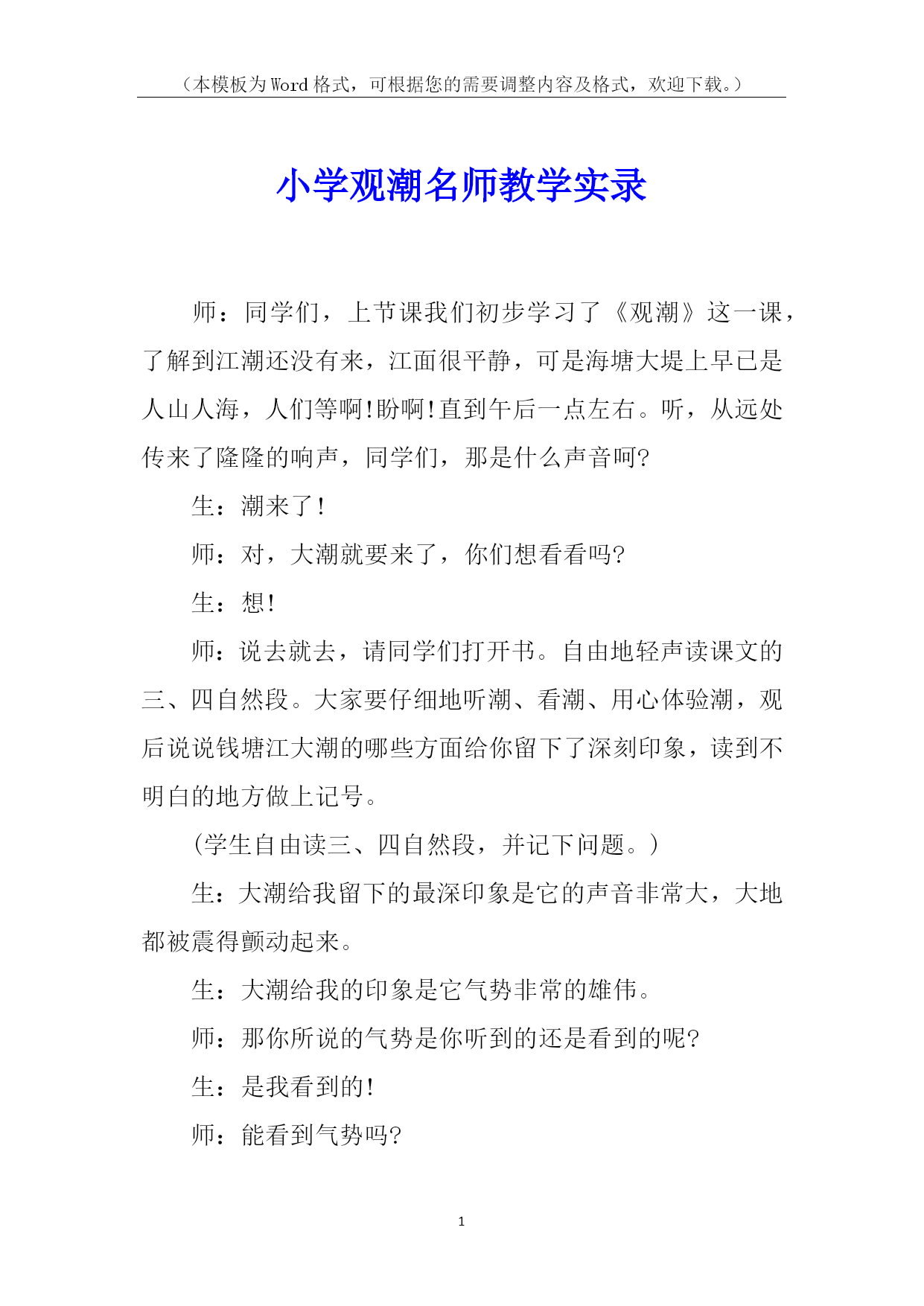 （本模板为Word格式，可根据您的需要调整内容及格式，欢迎下载。）

小学观潮名师教学实录

师：同学们，上节课我们初步学习了《观潮》这一课，了解到江潮还没有来，江面很平静，可是海塘大堤上早已是人山人海，人们等啊!盼啊!直到午后一点左右。听，从远处传来了隆隆的响声，同学们，那是什么声音呵?

生：潮来了!

师：对，大潮就要来了，你们想看看吗?

生：想!

师：说去就去，请同学们打开书。自由地轻声读课文的三、四自然段。大家要仔细地听潮、看潮、用心体验潮，观后说说钱塘江大潮的哪些方面给你留下了深刻印象，读到不明白的地方做上记号。

(学生自由读三、四自然段，并记下问题。)

生：大潮给我留下的最深印象是它的声音非常大，大地都被震得颤动起来。

生：大潮给我的印象是它气势非常的雄伟。

师：那你所说的气势是你听到的还是看到的呢?

生：是我看到的!

师：能看到气势吗?

1